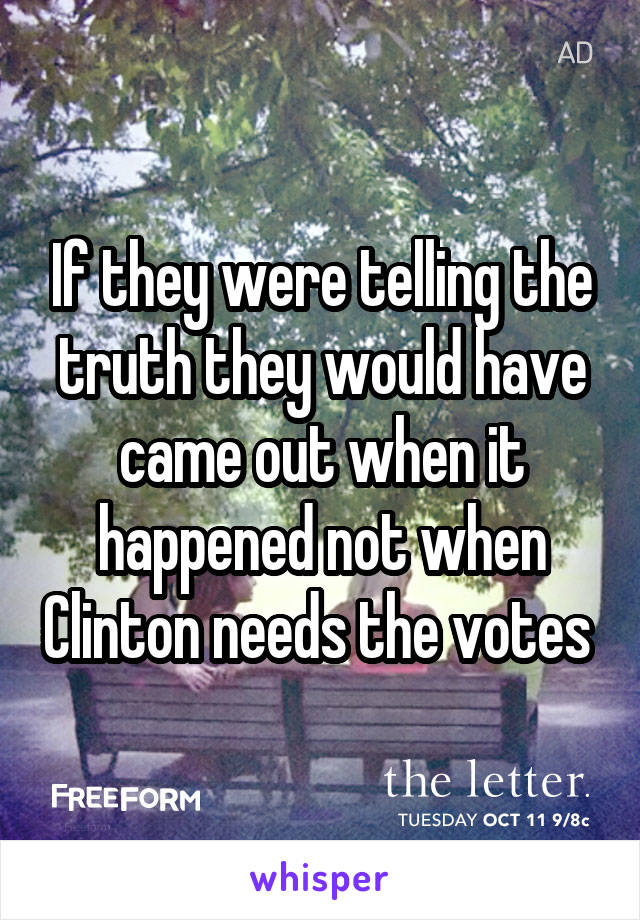 AD

If they were telling the truth they would have came out when it happened not when Clinton needs the votes

FREEFORM

the letter.

TUESDAY OCT 11 9/8c

whisper